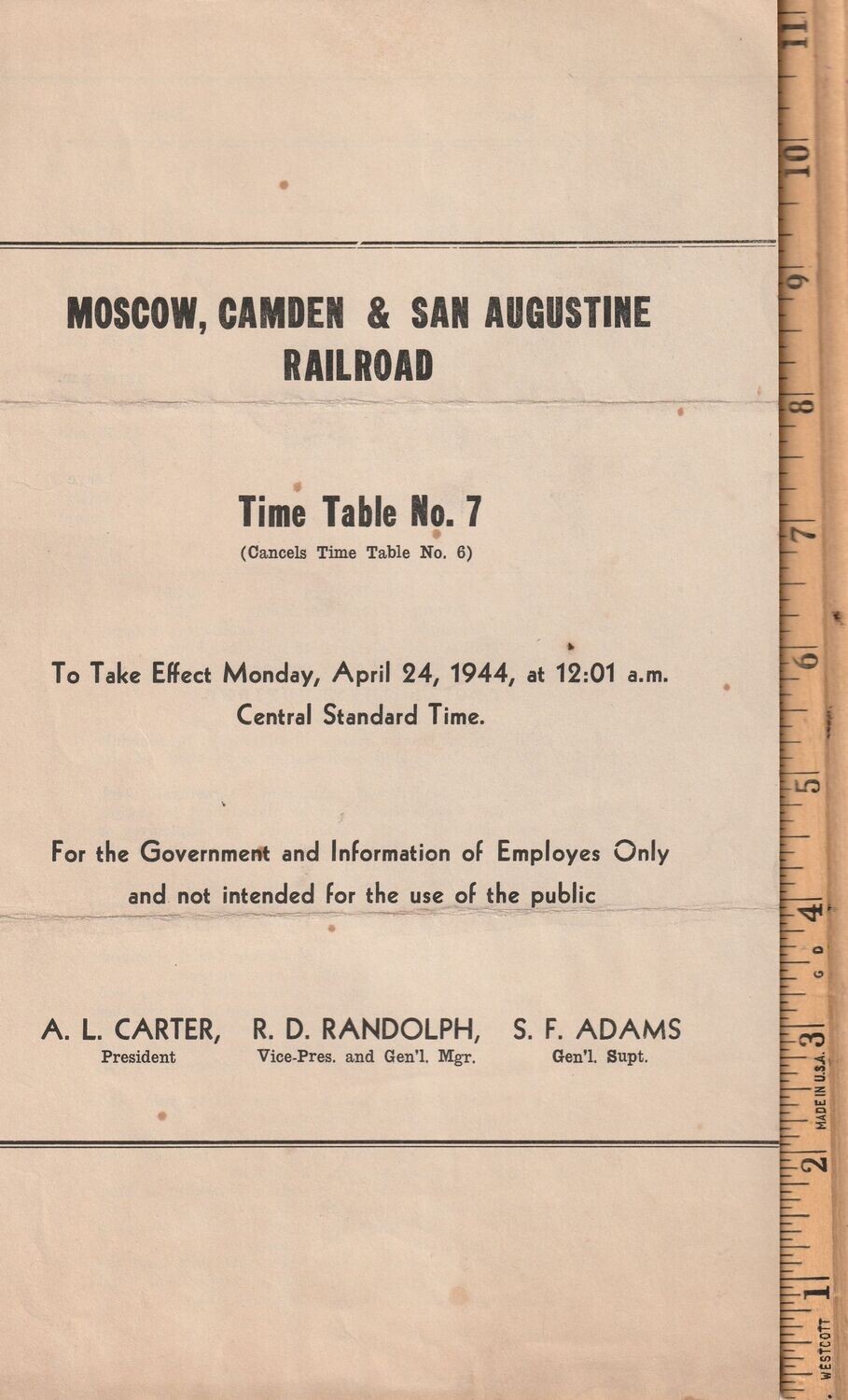 MOSCOW, CAMDEN & SAN AUGUSTINE RAILROAD

Time Table No. 7
(Cancels Time Table No. 6)

To Take Effect Monday, April 24, 1944, at 12:01 a.m. Central Standard Time.

For the Government and Information of Employes Only and not intended for the use of the public

A. L. CARTER, President
R. D. RANDOLPH, Vice-Pres. and Gen'l. Mgr.
S. F. ADAMS Gen'l. Supt.

11
10
9
8
7
6
5
4
G D
3
MADE IN U.S.A.
2
1
WESTCOTT